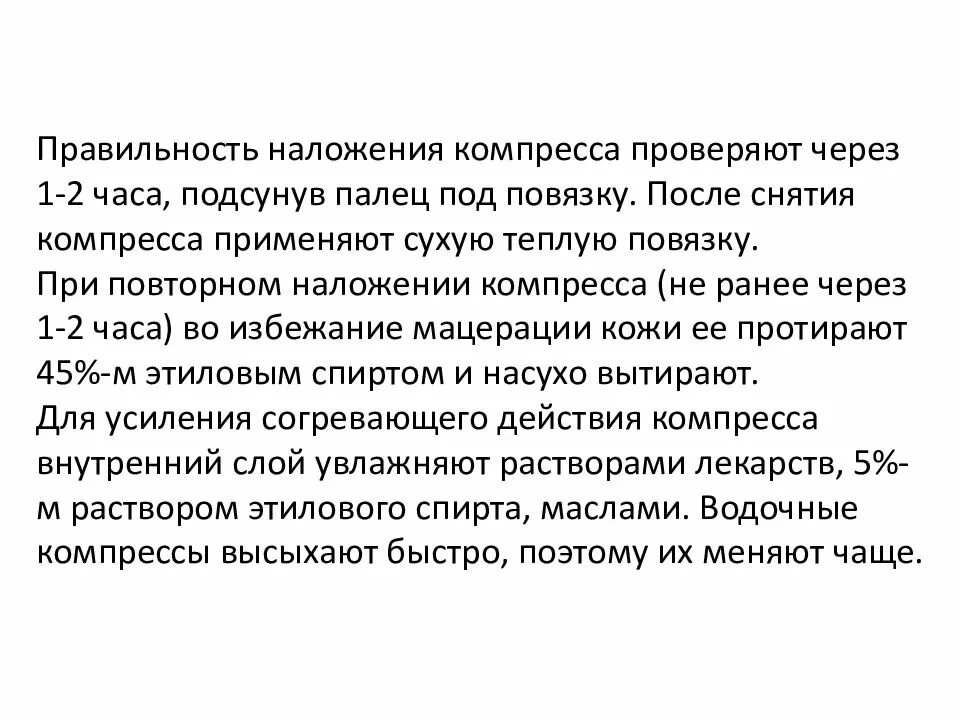 Правильность наложения компресса проверяют через 1-2 часа, подсунув палец под повязку. После снятия компресса применяют сухую теплую повязку.
При повторном наложении компресса (не ранее через 1-2 часа) во избежание мацерации кожи ее протирают 45%-м этиловым спиртом и насухо вытирают.
Для усиления согревающего действия компресса внутренний слой увлажняют растворами лекарств, 5%-м раствором этилового спирта, маслами. Водочные компрессы высыхают быстро, поэтому их меняют чаще.